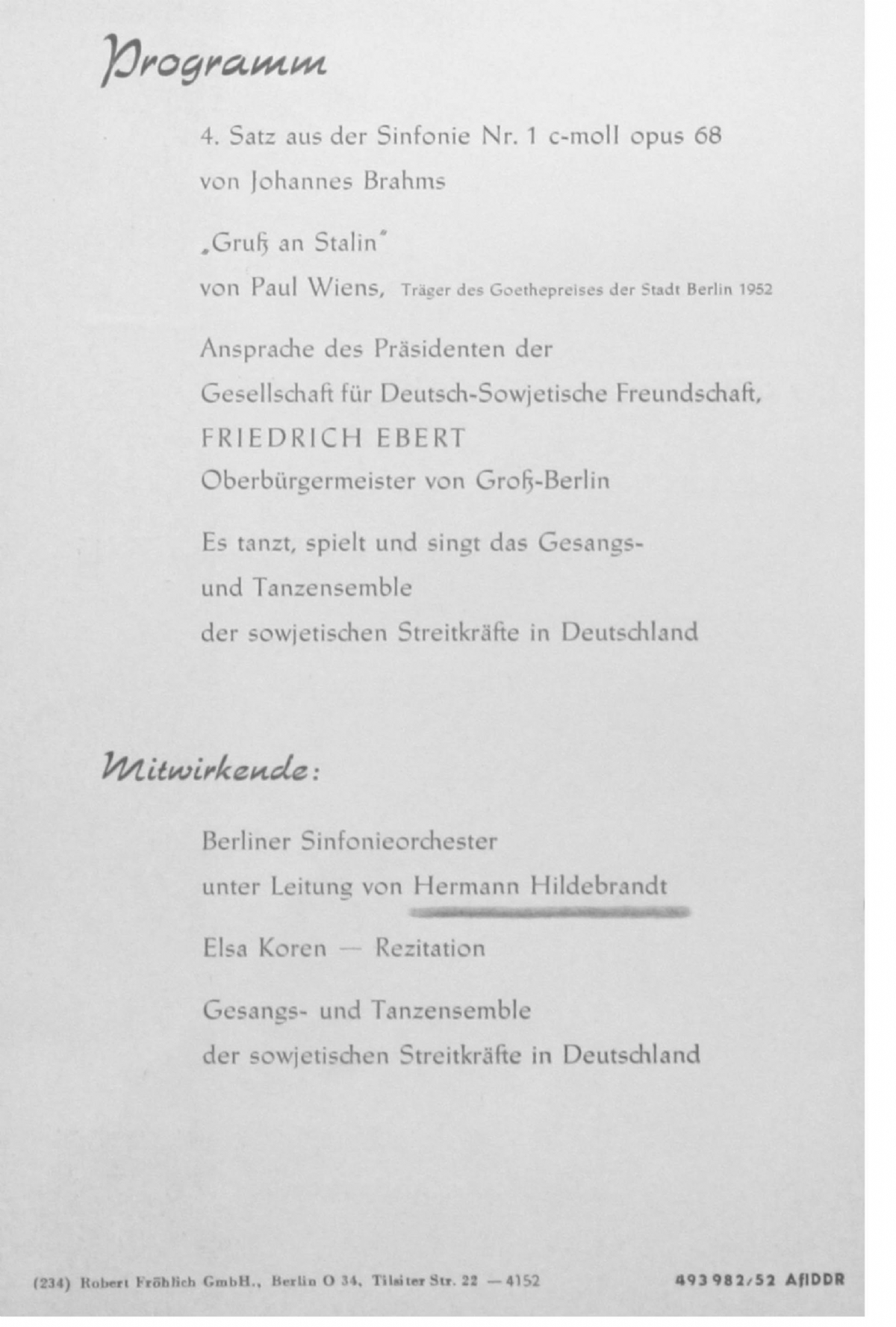 Programm

4. Satz aus der Sinfonie Nr. 1 c-moll opus 68 von Johannes Brahms

„Gruß an Stalin“ von Paul Wiens, Träger des Goethepreises der Stadt Berlin 1952

Ansprache des Präsidenten der Gesellschaft für Deutsch-Sowjetische Freundschaft, FRIEDRICH EBERT Oberbürgermeister von Groß-Berlin

Es tanzt, spielt und singt das Gesangs- und Tanzensemble der sowjetischen Streitkräfte in Deutschland

Mitwirkende:

Berliner Sinfonieorchester unter Leitung von Hermann Hildebrandt

Elsa Koren — Rezitation

Gesangs- und Tanzensemble der sowjetischen Streitkräfte in Deutschland

(234) Robert Fröhlich GmbH., Berlin O 34, Tilsiter Str. 22 — 4152

493 982/52 AfIDDR